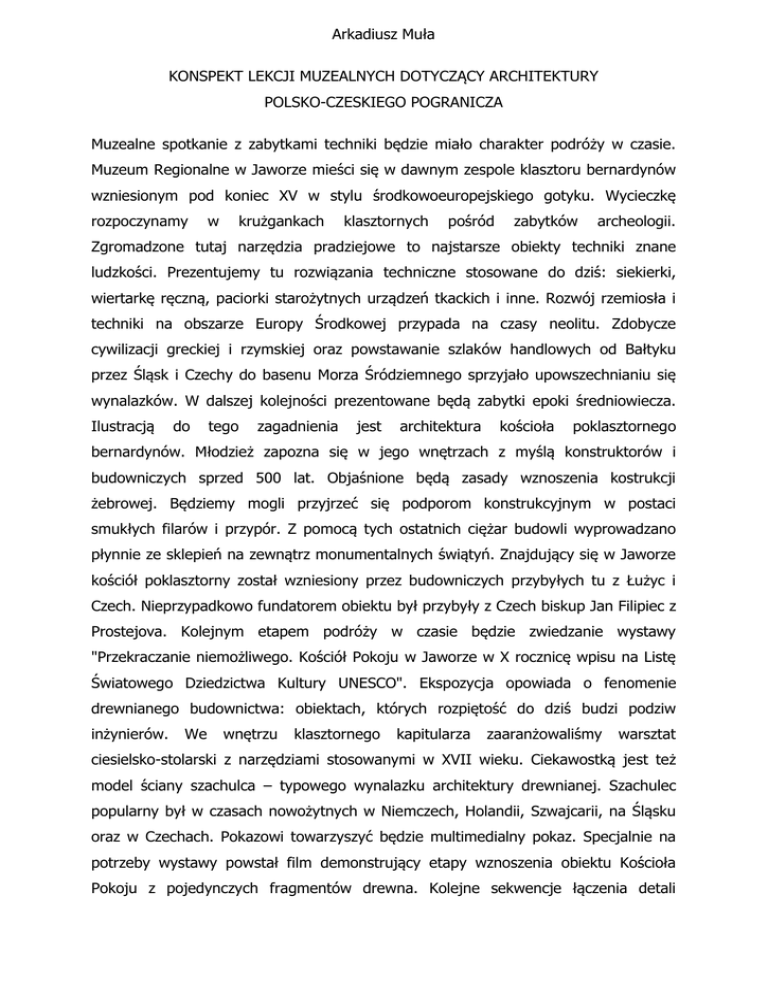 Arkadiusz Muła

KONSPEKT LEKCJI MUZEALNYCH DOTYCZĄCY ARCHITEKTURY POLSKO-CZESKIEGO POGRANICZA

Muzealne spotkanie z zabytkami techniki będzie miało charakter podróży w czasie. Muzeum Regionalne w Jaworze mieści się w dawnym zespole klasztoru bernardynów wzniesionym pod koniec XV w stylu środkowoeuropejskiego gotyku. Wycieczkę rozpoczynamy w krużgankach klasztornych pośród zabytków archeologii. Zgromadzone tutaj narzędzia pradziejowe to najstarsze obiekty techniki znane ludzkości. Prezentujemy tu rozwiązania techniczne stosowane do dziś: siekierki, wiertarkę ręczną, paciorki starożytnych urządzeń tkackich i inne. Rozwój rzemiosła i techniki na obszarze Europy Środkowej przypada na czasy neolitu. Zdobycze cywilizacji greckiej i rzymskiej oraz powstawanie szlaków handlowych od Bałtyku przez Śląsk i Czechy do basenu Morza Śródziemnego sprzyjało upowszechnianiu się wynalazków. W dalszej kolejności prezentowane będą zabytki epoki średniowiecza. Ilustracją do tego zagadnienia jest architektura kościoła poklasztornego bernardynów. Młodzież zapozna się w jego wnętrzach z myślą konstruktorów i budowniczych sprzed 500 lat. Objaśnione będą zasady wznoszenia kostrukcji żebrowej. Będziemy mogli przyjrzeć się podporom konstrukcyjnym w postaci smukłych filarów i przypór. Z pomocą tych ostatnich ciężar budowli wyprowadzano płynnie ze sklepień na zewnątrz monumentalnych świątyń. Znajdujący się w Jaworze kościół poklasztorny został wzniesiony przez budowniczych przybyłych tu z Łużyc i Czech. Nieprzypadkowo fundatorem obiektu był przybyły z Czech biskup Jan Filipiec z Prostejova. Kolejnym etapem podróży w czasie będzie zwiedzanie wystawy "Przekraczanie niemożliwego. Kościół Pokoju w Jaworze w X rocznicę wpisu na Listę Światowego Dziedzictwa Kultury UNESCO". Ekspozycja opowiada o fenomenie drewnianego budownictwa: obiektach, których rozpiętość do dziś budzi podziw inżynierów. We wnętrzu klasztornego kapitularza zaaranżowaliśmy warsztat ciesielsko-stolarski z narzędziami stosowanymi w XVII wieku. Ciekawostką jest też model ściany szachulca – typowego wynalazku architektury drewnianej. Szachulec popularny był w czasach nowożytnych w Niemczech, Holandii, Szwajcarii, na Śląsku oraz w Czechach. Pokazowi towarzyszyć będzie multimedialny pokaz. Specjalnie na potrzeby wystawy powstał film demonstrujący etapy wznoszenia obiektu Kościoła Pokoju z pojedynczych fragmentów drewna. Kolejne sekwencje łączenia detali